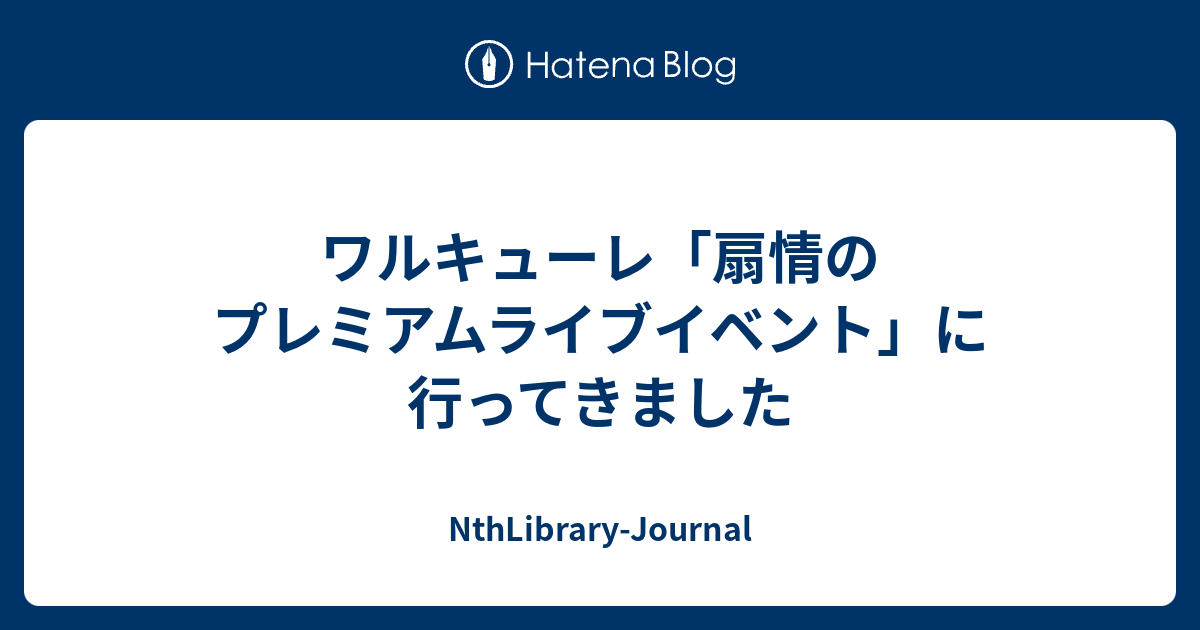 Hatena Blog

ワルキューレ「扇情のプレミアムライブイベント」に行ってきました

NthLibrary-Journal